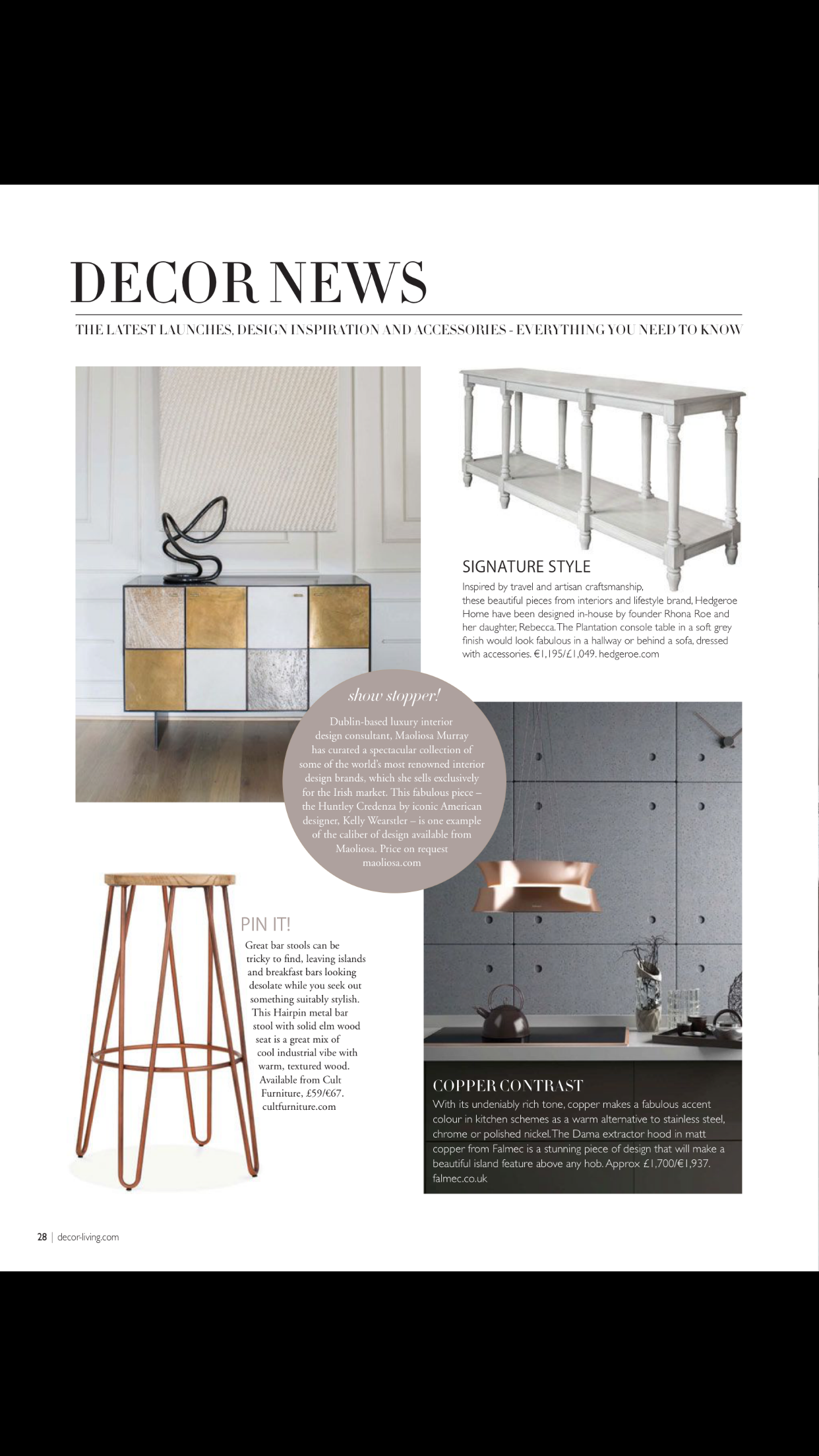 DECOR NEWS

THE LATEST LAUNCHES, DESIGN INSPIRATION AND ACCESSORIES - EVERYTHING YOU NEED TO KNOW

SIGNATURE STYLE

Inspired by travel and artisan craftsmanship, these beautiful pieces from interiors and lifestyle brand, Hedgeroe Home have been designed in-house by founder Rhona Roe and her daughter, Rebecca. The Plantation console table in a soft grey finish would look fabulous in a hallway or behind a sofa, dressed with accessories. €1,195/£1,049. hedgeroe.com

show stopper!

Dublin-based luxury interior design consultant, Maoliosa Murray has curated a spectacular collection of some of the world's most renowned interior design brands, which she sells exclusively for the Irish market. This fabulous piece – the Huntley Credenza by iconic American designer, Kelly Wearstler – is one example of the caliber of design available from Maoliosa. Price on request maoliosa.com

PIN IT!

Great bar stools can be tricky to find, leaving islands and breakfast bars looking desolate while you seek out something suitably stylish. This Hairpin metal bar stool with solid elm wood seat is a great mix of cool industrial vibe with warm, textured wood. Available from Cult Furniture, £59/€67. cultfurniture.com

COPPER CONTRAST

With its undeniably rich tone, copper makes a fabulous accent colour in kitchen schemes as a warm alternative to stainless steel, chrome or polished nickel. The Dama extractor hood in matt copper from Falmec is a stunning piece of design that will make a beautiful island feature above any hob. Approx £1,700/€1,937. falmec.co.uk

28 | decor-living.com